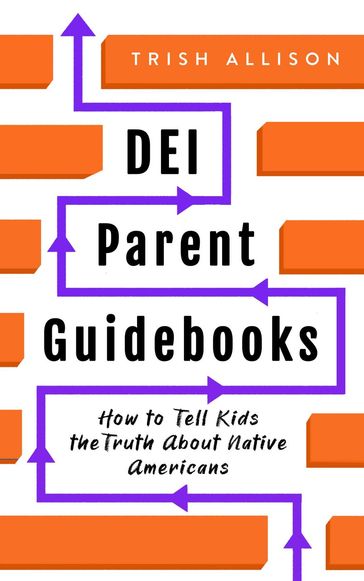 TRISH ALLISON

DEI Parent Guidebooks

How to Tell Kids theTruth About Native Americans